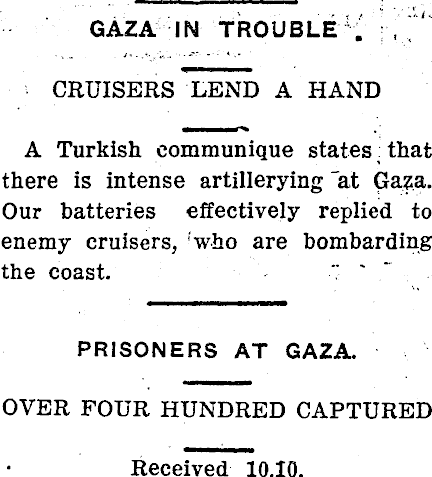 GAZA IN TROUBLE.

CRUISERS LEND A HAND

A Turkish communique states that there is intense artillerying at Gaza. Our batteries effectively replied to enemy cruisers, who are bombarding the coast.

PRISONERS AT GAZA.

OVER FOUR HUNDRED CAPTURED

Received 10.10.